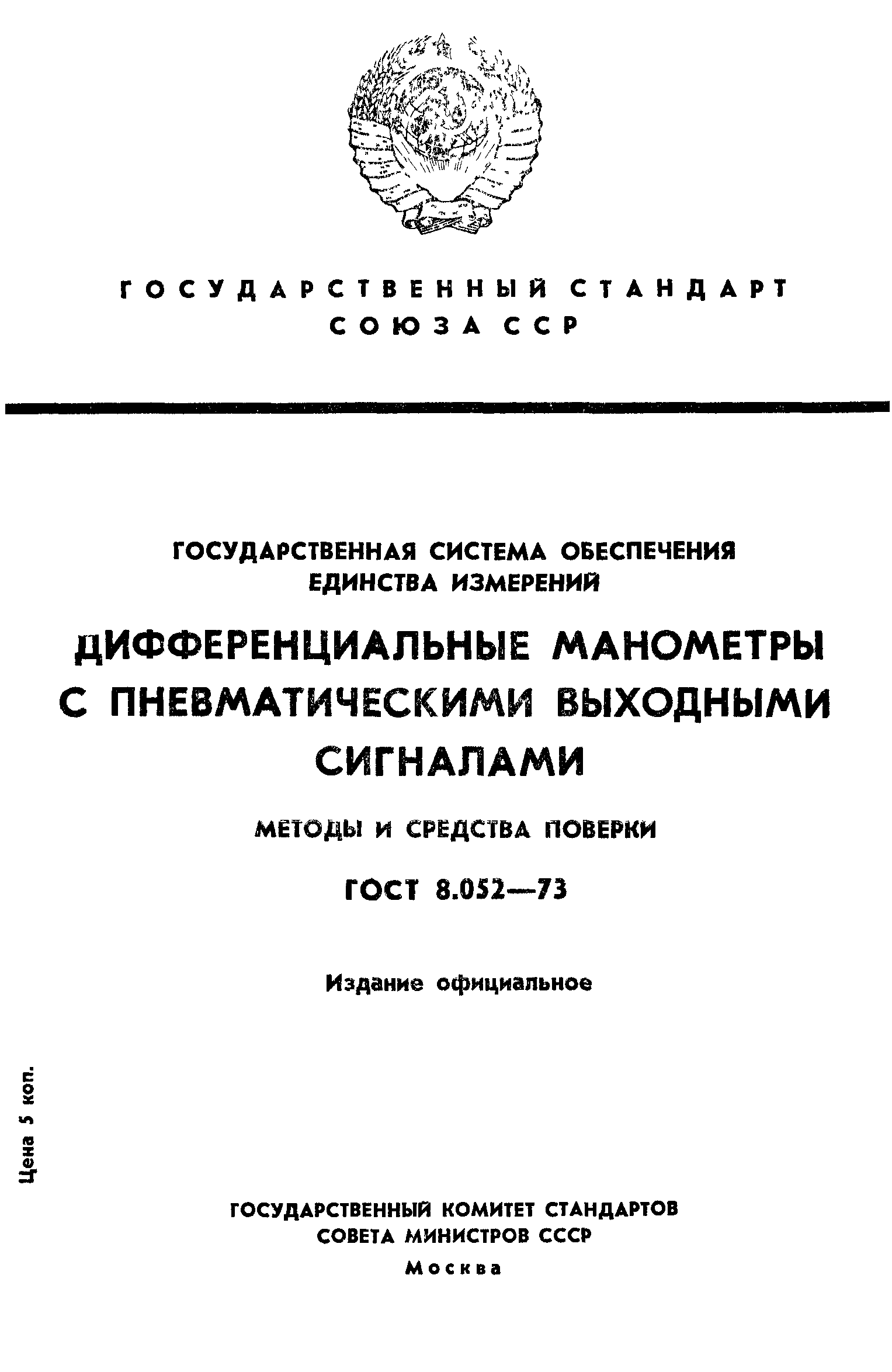 ГОСУДАРСТВЕННЫЙ СТАНДАРТ СОЮЗА ССР

ГОСУДАРСТВЕННАЯ СИСТЕМА ОБЕСПЕЧЕНИЯ ЕДИНСТВА ИЗМЕРЕНИЙ

ДИФФЕРЕНЦИАЛЬНЫЕ МАНОМЕТРЫ С ПНЕВМАТИЧЕСКИМИ ВЫХОДНЫМИ СИГНАЛАМИ

МЕТОДЫ И СРЕДСТВА ПОВЕРКИ

ГОСТ 8.052—73

Издание официальное

Цена 5 коп.

ГОСУДАРСТВЕННЫЙ КОМИТЕТ СТАНДАРТОВ СОВЕТА МИНИСТРОВ СССР

Москва